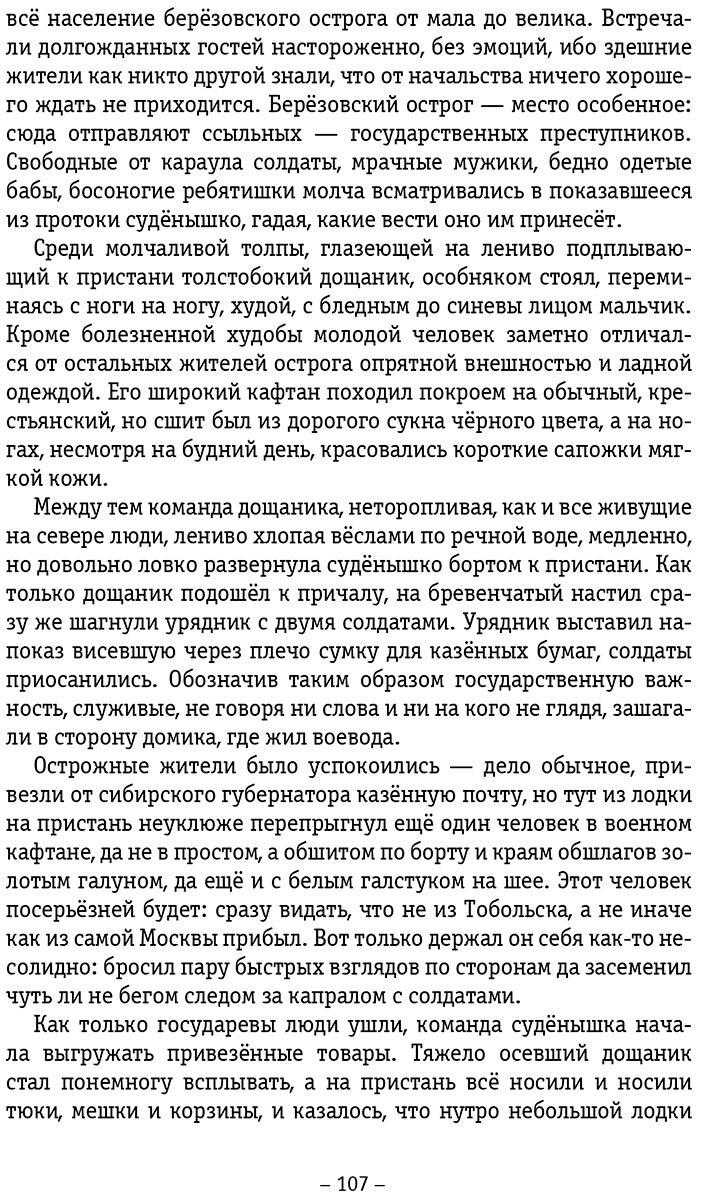 всё население берёзовского острога от мала до велика. Встречали долгожданных гостей настороженно, без эмоций, ибо здешние жители как никто другой знали, что от начальства ничего хорошего ждать не приходится. Берёзовский острог — место особенное: сюда отправляют ссыльных — государственных преступников. Свободные от караула солдаты, мрачные мужики, бедно одетые бабы, босоногие ребятишки молча всматривались в показавшееся из протоки судёнышко, гадая, какие вести оно им принесёт.

Среди молчаливой толпы, глазеющей на лениво подплывающий к пристани толстобокий дощаник, особняком стоял, переминаясь с ноги на ногу, худой, с бледным до синевы лицом мальчик. Кроме болезненной худобы молодой человек заметно отличался от остальных жителей острога опрятной внешностью и ладной одеждой. Его широкий кафтан походил покроем на обычный, крестьянский, но сшит был из дорогого сукна чёрного цвета, а на ногах, несмотря на будний день, красовались короткие сапожки мягкой кожи.

Между тем команда дощаника, неторопливая, как и все живущие на севере люди, лениво хлопая вёслами по речной воде, медленно, но довольно ловко развернула судёнышко бортом к пристани. Как только дощаник подошёл к причалу, на бревенчатый настил сразу же шагнули урядник с двумя солдатами. Урядник выставил напоказ висевшую через плечо сумку для казённых бумаг, солдаты приосанились. Обозначив таким образом государственную важность, служивые, не говоря ни слова и ни на кого не глядя, зашагали в сторону домика, где жил воевода.

Острожные жители было успокоились — дело обычное, привезли от сибирского губернатора казённую почту, но тут из лодки на пристань неуклюже перепрыгнул ещё один человек в военном кафтане, да не в простом, а обшитом по борту и краям обшлагов золотым галуном, да ещё и с белым галстуком на шее. Этот человек посерьёзней будет: сразу видать, что не из Тобольска, а не иначе как из самой Москвы прибыл. Вот только держал он себя как-то несолидно: бросил пару быстрых взглядов по сторонам да засеменил чуть ли не бегом следом за капралом с солдатами.

Как только государевы люди ушли, команда судёнышка начала выгружать привезённые товары. Тяжело осевший дощаник стал понемногу всплывать, а на пристань всё носили и носили тюки, мешки и корзины, и казалось, что нутро небольшой лодки

– 107 –